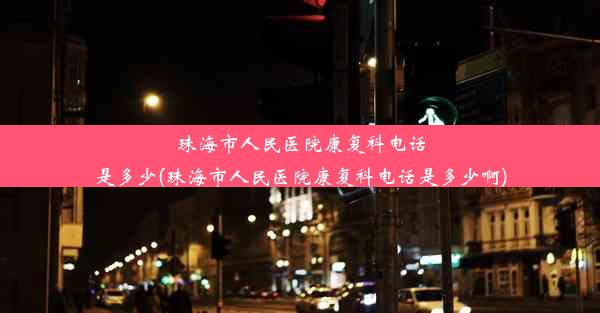 珠海市人民医院康复科电话是多少(珠海市人民医院康复科电话是多少啊)